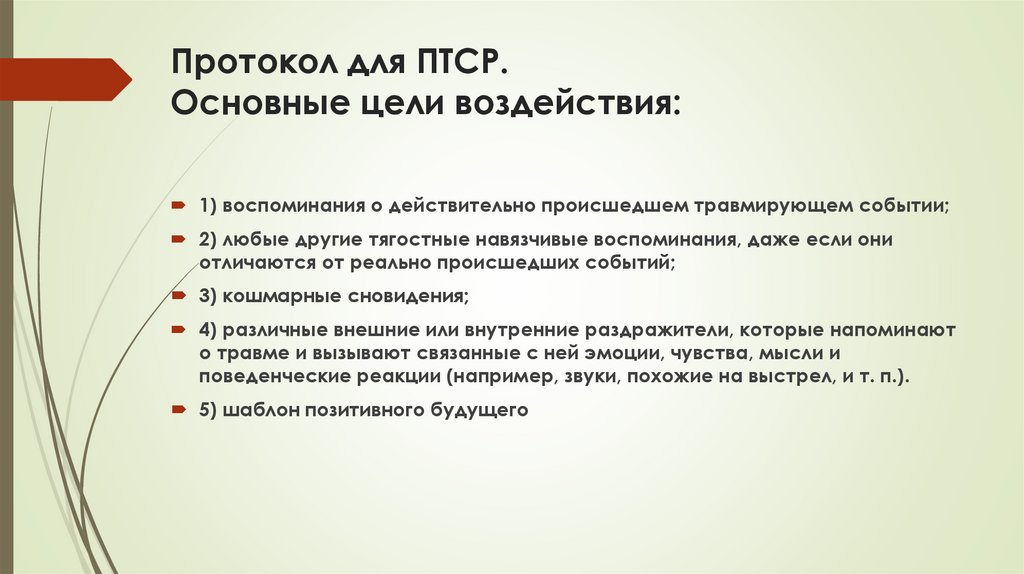 Протокол для ПТСР.
Основные цели воздействия:

1) воспоминания о действительно происшедшем травмирующем событии;

2) любые другие тягостные навязчивые воспоминания, даже если они отличаются от реально происшедших событий;

3) кошмарные сновидения;

4) различные внешние или внутренние раздражители, которые напоминают о травме и вызывают связанные с ней эмоции, чувства, мысли и поведенческие реакции (например, звуки, похожие на выстрел, и т. п.).

5) шаблон позитивного будущего